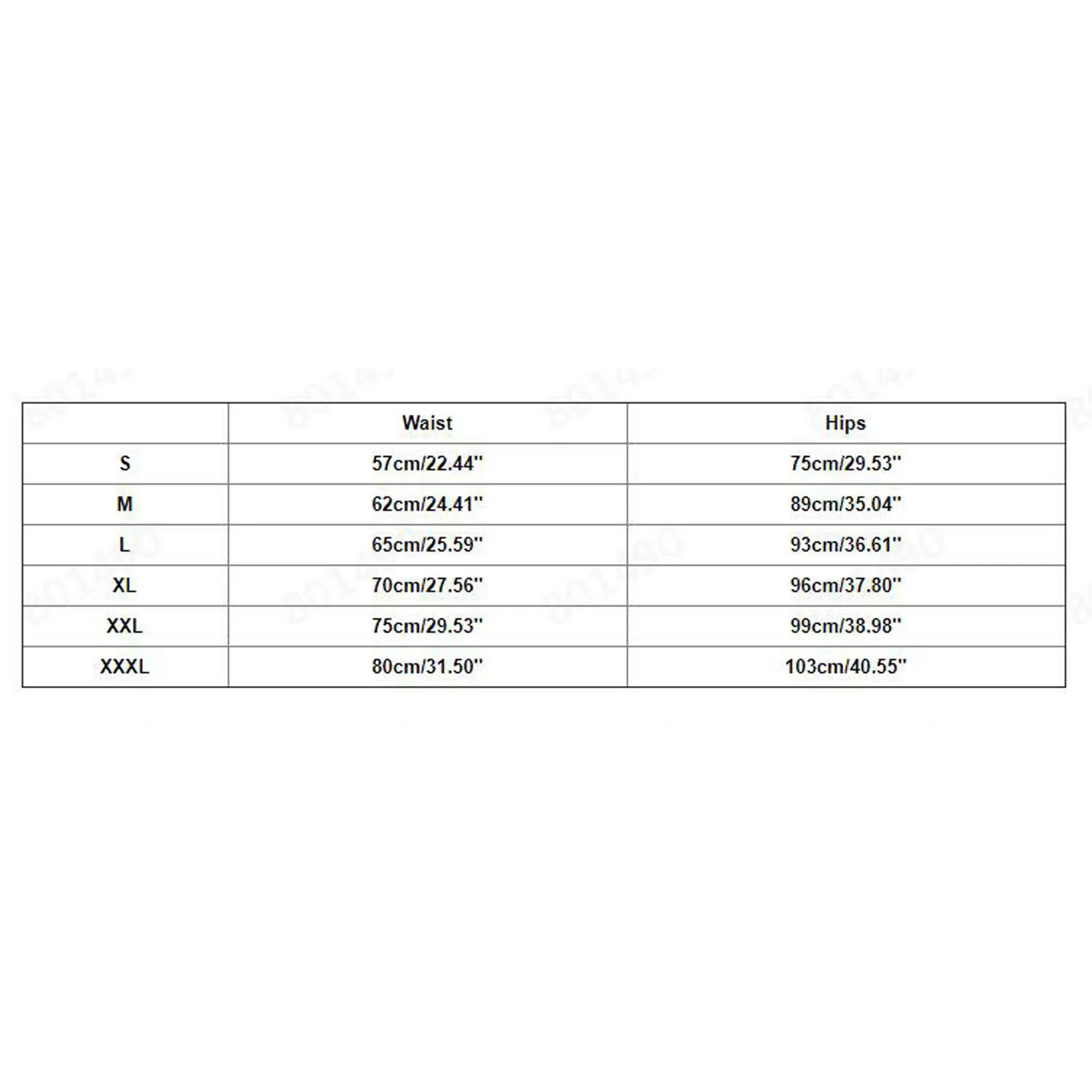 | | Waist | Hips |
|---|---|---|
| S | 57cm/22.44'' | 75cm/29.53'' |
| M | 62cm/24.41'' | 89cm/35.04'' |
| L | 65cm/25.59'' | 93cm/36.61'' |
| XL | 70cm/27.56'' | 96cm/37.80'' |
| XXL | 75cm/29.53'' | 99cm/38.98'' |
| XXXL | 80cm/31.50'' | 103cm/40.55'' |